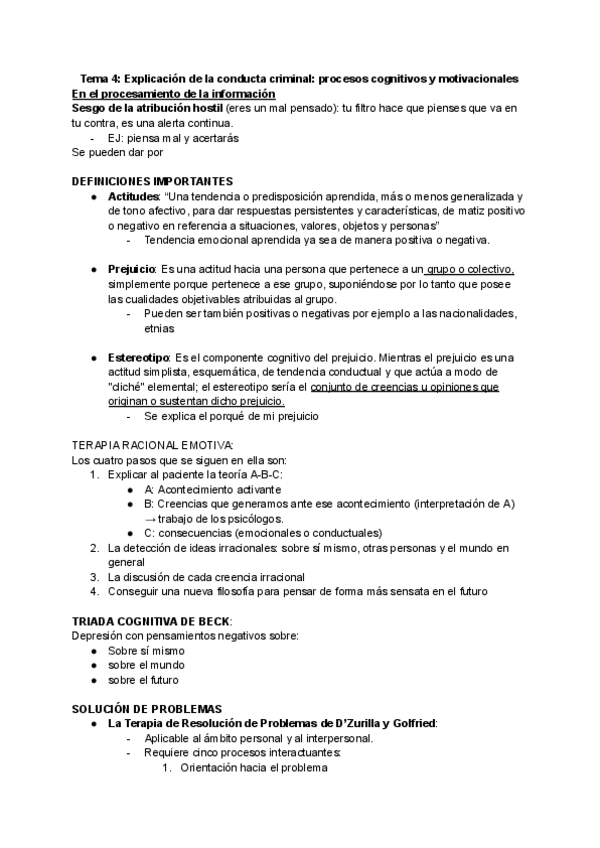 Tema 4: Explicación de la conducta criminal: procesos cognitivos y motivacionales
En el procesamiento de la información
Sesgo de la atribución hostil (eres un mal pensado): tu filtro hace que pienses que va en tu contra, es una alerta continua.
- EJ: piensa mal y acertarás
Se pueden dar por

DEFINICIONES IMPORTANTES
● Actitudes: "Una tendencia o predisposición aprendida, más o menos generalizada y de tono afectivo, para dar respuestas persistentes y características, de matiz positivo o negativo en referencia a situaciones, valores, objetos y personas"
- Tendencia emocional aprendida ya sea de manera positiva o negativa.

● Prejuicio: Es una actitud hacia una persona que pertenece a un grupo o colectivo, simplemente porque pertenece a ese grupo, suponiéndose por lo tanto que posee las cualidades objetivables atribuidas al grupo.
- Pueden ser también positivas o negativas por ejemplo a las nacionalidades, etnias

● Estereotipo: Es el componente cognitivo del prejuicio. Mientras el prejuicio es una actitud simplista, esquemática, de tendencia conductual y que actúa a modo de "diché" elemental; el estereotipo sería el conjunto de creencias u opiniones que originan o sustentan dicho prejuicio.
- Se explica el porqué de mi prejuicio

TERAPIA RACIONAL EMOTIVA:
Los cuatro pasos que se siguen en ella son:
1. Explicar al paciente la teoría A-B-C:
● A: Acontecimiento activante
● B: Creencias que generamos ante ese acontecimiento (interpretación de A) → trabajo de los psicólogos.
● C: consecuencias (emocionales o conductuales)
2. La detección de ideas irracionales: sobre sí mismo, otras personas y el mundo en general
3. La discusión de cada creencia irracional
4. Conseguir una nueva filosofía para pensar de forma más sensata en el futuro

TRIADA COGNITIVA DE BECK:
Depresión con pensamientos negativos sobre:
● Sobre sí mismo
● sobre el mundo
● sobre el futuro

SOLUCIÓN DE PROBLEMAS
● La Terapia de Resolución de Problemas de D'Zurilla y Golfried:
- Aplicable al ámbito personal y al interpersonal.
- Requiere cinco procesos interactuantes:
1. Orientación hacia el problema